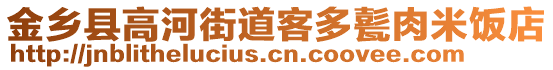 金乡县高河街道客多甏肉米饭店
http://jnblithelucius.cn.coovee.com